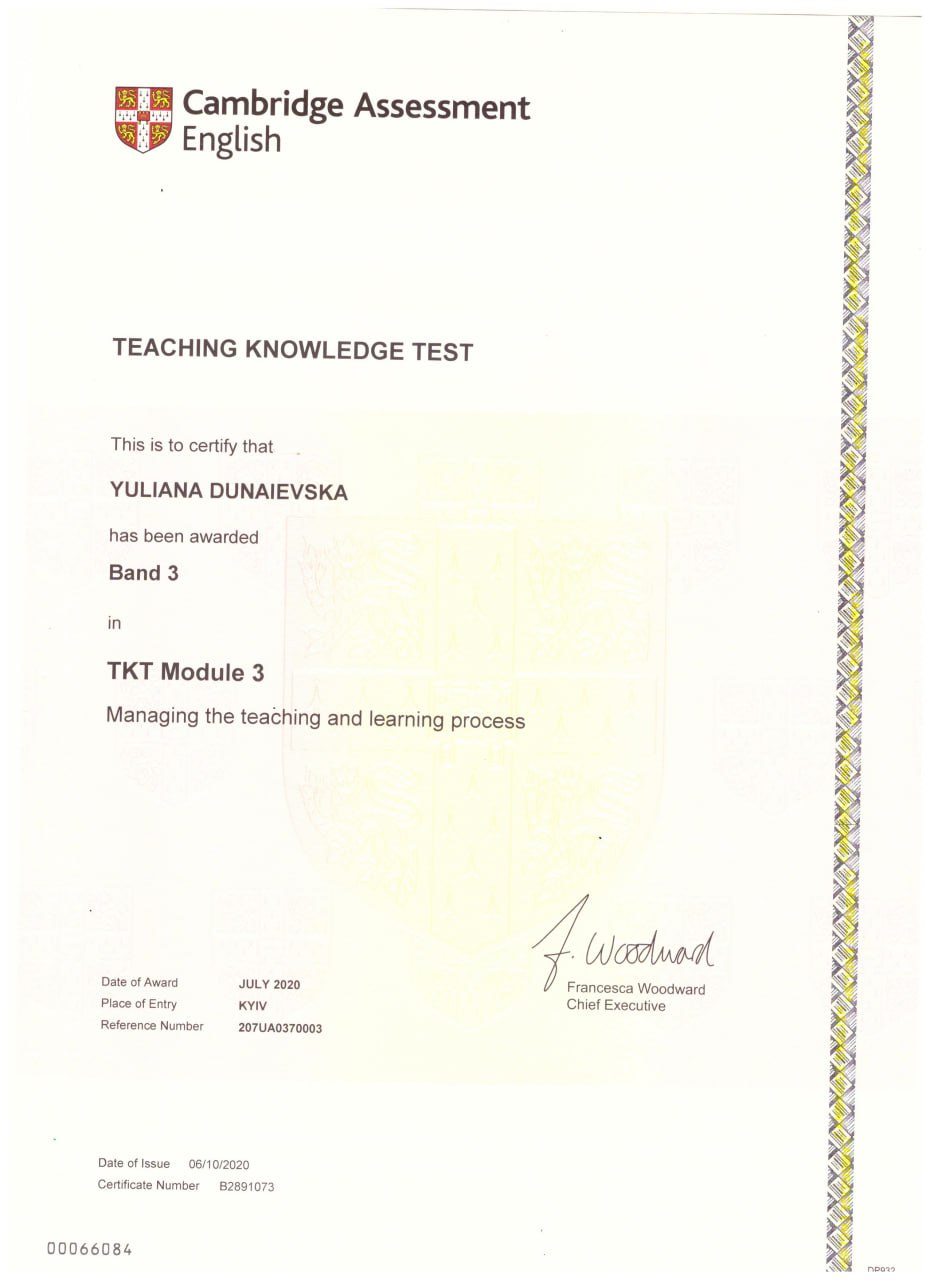 Cambridge Assessment English

TEACHING KNOWLEDGE TEST

This is to certify that

YULIANA DUNAIEVSKA

has been awarded

Band 3

in

TKT Module 3

Managing the teaching and learning process

F. Woodward

Francesca Woodward
Chief Executive

Date of Award JULY 2020
Place of Entry KYIV
Reference Number 207UA0370003

Date of Issue 06/10/2020
Certificate Number B2891073

00066084

DP932